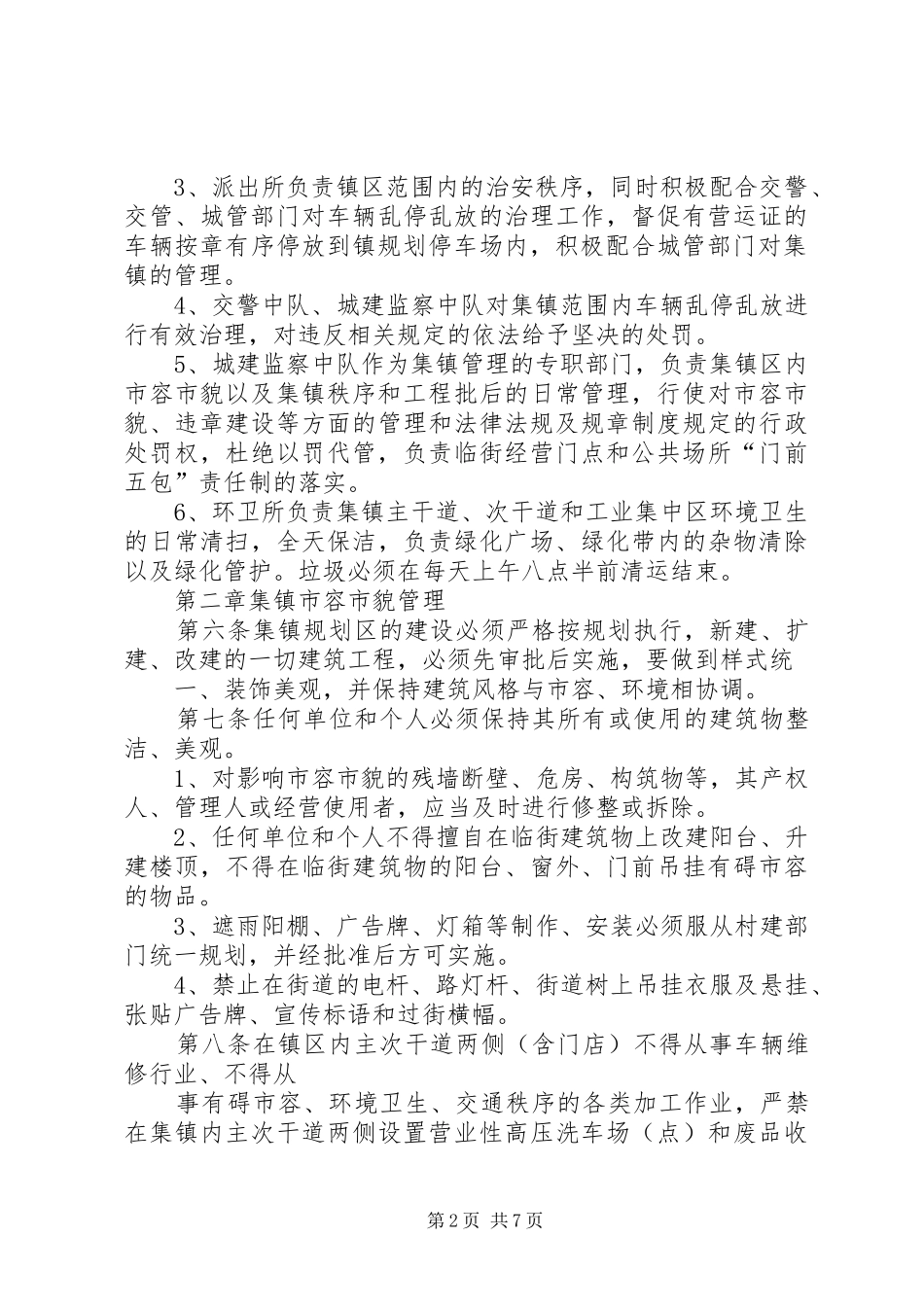 3、派出所负责镇区范围内的治安秩序，同时积极配合交警、交管、城管部门对车辆乱停乱放的治理工作，督促有营运证的车辆按章有序停放到镇规划停车场内，积极配合城管部门对集镇的管理。

4、交警中队、城建监察中队对集镇范围内车辆乱停乱放进行有效治理，对违反相关规定的依法给予坚决的处罚。

5、城建监察中队作为集镇管理的专职部门，负责集镇区内市容市貌以及集镇秩序和工程批后的日常管理，行使对市容市貌、违章建设等方面的管理和法律法规及规章制度规定的行政处罚权，杜绝以罚代管，负责临街经营门点和公共场所“门前五包”责任制的落实。

6、环卫所负责集镇主干道、次干道和工业集中区环境卫生的日常清扫，全天保洁，负责绿化广场、绿化带内的杂物清除以及绿化管护。垃圾必须在每天上午八点半前清运结束。

第二章集镇市容市貌管理

第六条集镇规划区的建设必须严格按规划执行，新建、扩建、改建的一切建筑工程，必须先审批后实施，要做到样式统

一、装饰美观，并保持建筑风格与市容、环境相协调。

第七条任何单位和个人必须保持其所有或使用的建筑物整洁、美观。

1、对影响市容市貌的残墙断壁、危房、构筑物等，其产权人、管理人或经营使用者，应当及时进行修整或拆除。

2、任何单位和个人不得擅自在临街建筑物上改建阳台、升建楼顶，不得在临街建筑物的阳台、窗外、门前吊挂有碍市容的物品。

3、遮雨阳棚、广告牌、灯箱等制作、安装必须服从村建部门统一规划，并经批准后方可实施。

4、禁止在街道的电杆、路灯杆、街道树上吊挂衣服及悬挂、张贴广告牌、宣传标语和过街横幅。

第八条在镇区内主次干道两侧（含门店）不得从事车辆维修行业、不得从

事有碍市容、环境卫生、交通秩序的各类加工作业，严禁在集镇内主次干道两侧设置营业性高压洗车场（点）和废品收

第2页 共7页